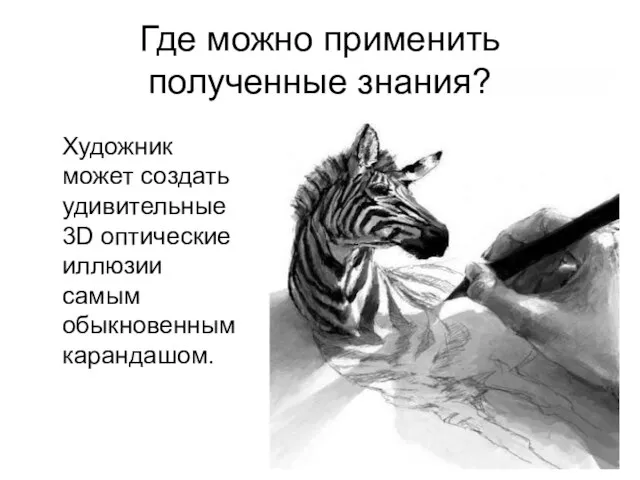 Где можно применить полученные знания?

Художник может создать удивительные 3D оптические иллюзии самым обыкновенным карандашом.